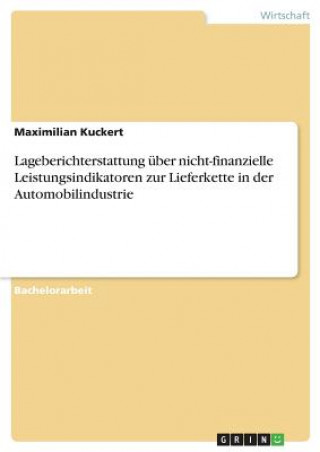 Wirtschaft

Maximilian Kuckert

Lageberichterstattung über nicht-finanzielle Leistungsindikatoren zur Lieferkette in der Automobilindustrie

Bachelorarbeit

GRIN